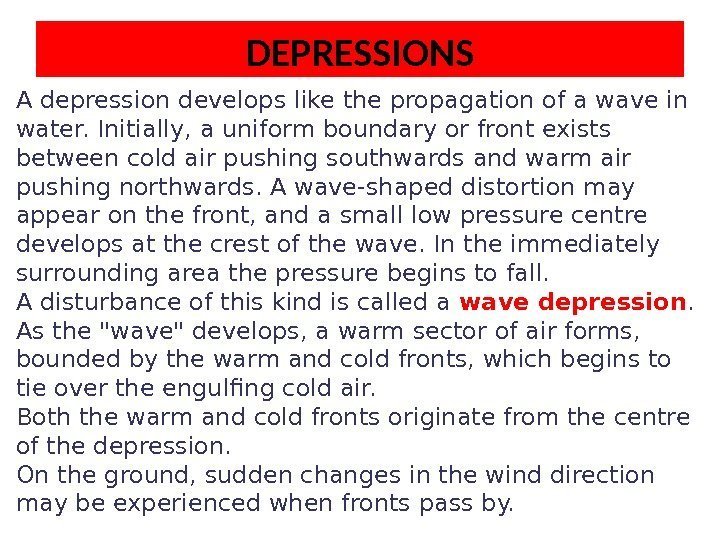 DEPRESSIONS

A depression develops like the propagation of a wave in water. Initially, a uniform boundary or front exists between cold air pushing southwards and warm air pushing northwards. A wave-shaped distortion may appear on the front, and a small low pressure centre develops at the crest of the wave. In the immediately surrounding area the pressure begins to fall.
A disturbance of this kind is called a wave depression.
As the "wave" develops, a warm sector of air forms, bounded by the warm and cold fronts, which begins to tie over the engulfing cold air.
Both the warm and cold fronts originate from the centre of the depression.
On the ground, sudden changes in the wind direction may be experienced when fronts pass by.